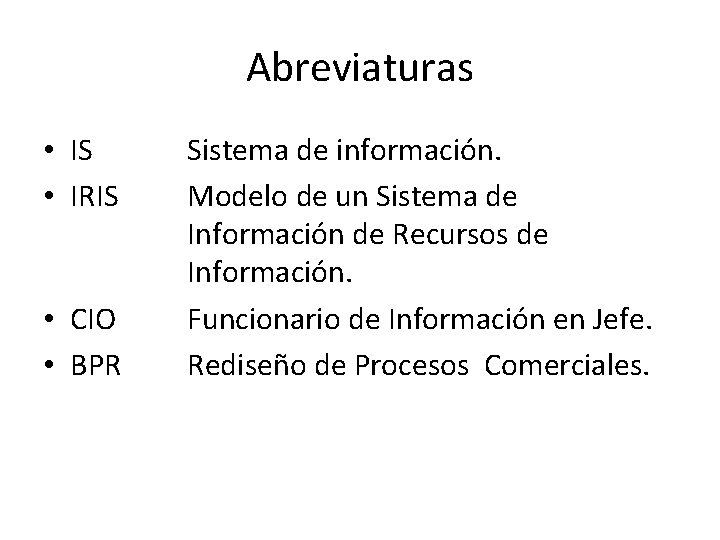 Abreviaturas

• IS Sistema de información.
• IRIS Modelo de un Sistema de Información de Recursos de Información.
• CIO Funcionario de Información en Jefe.
• BPR Rediseño de Procesos Comerciales.